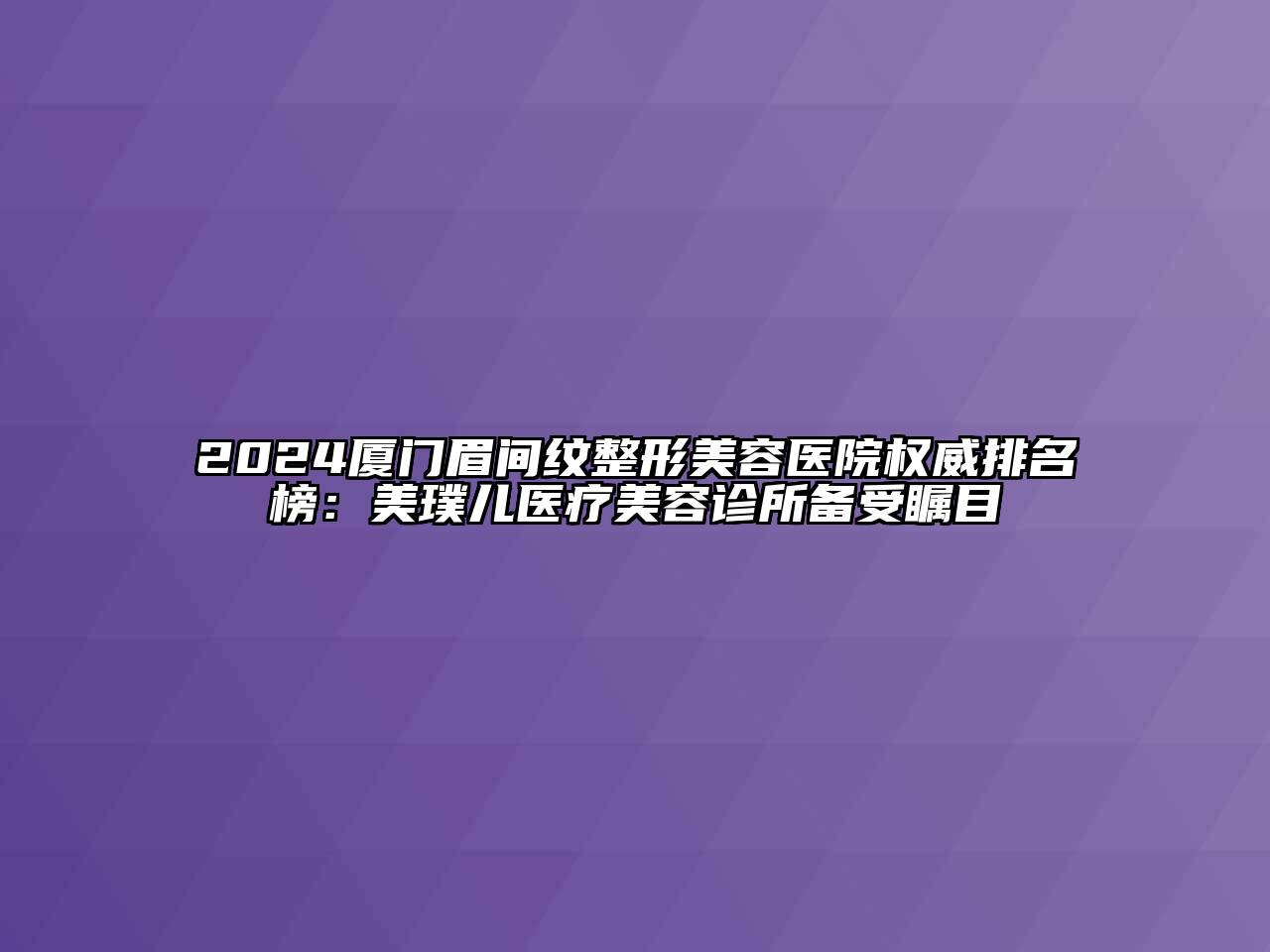 2024厦门眉间纹整形美容医院权威排名榜：美璞儿医疗美容诊所备受瞩目